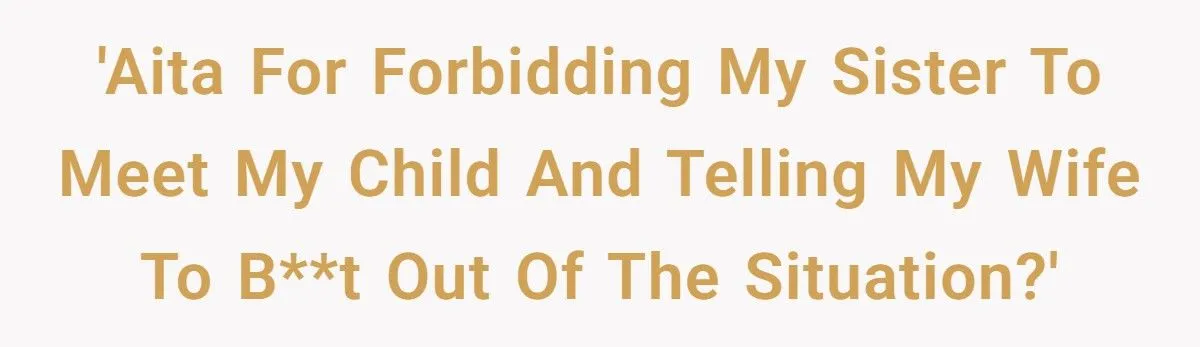 'Aita For Forbidding My Sister To Meet My Child And Telling My Wife To B**t Out Of The Situation?'